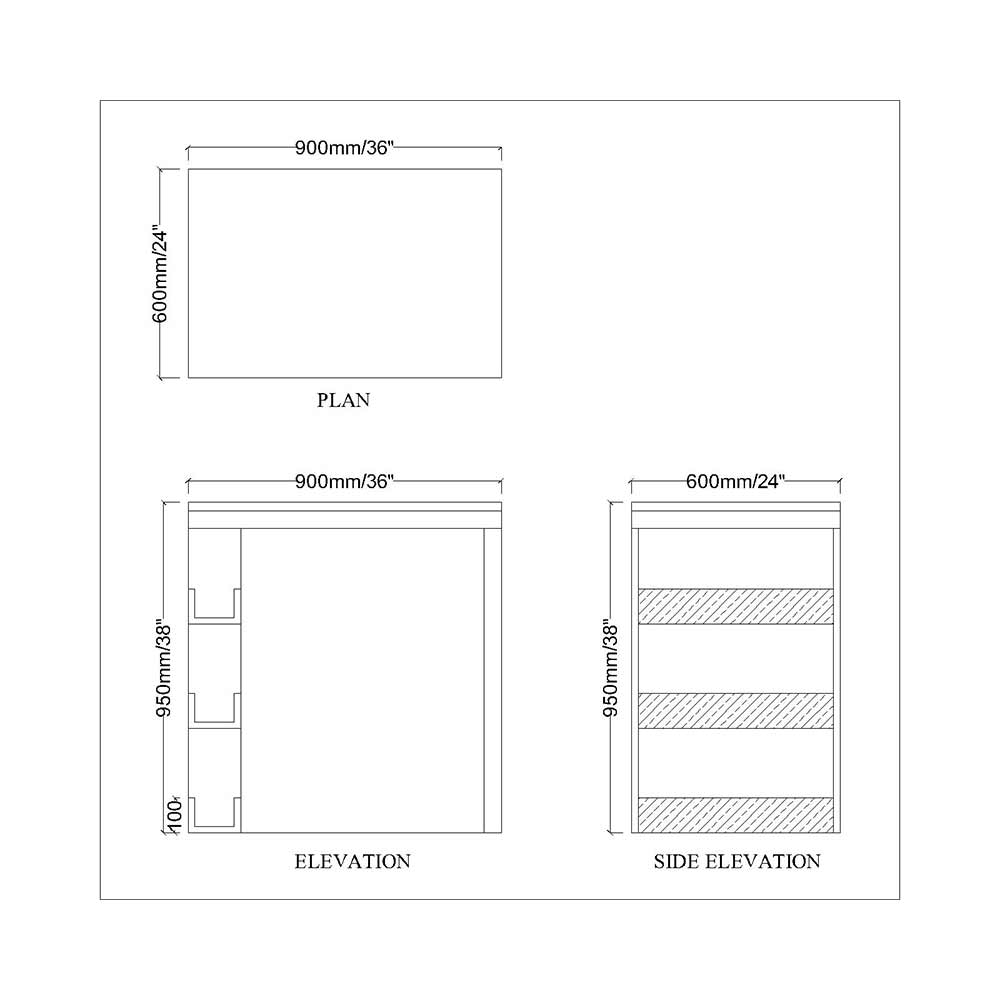 900mm/36"

600mm/24"

PLAN

900mm/36"

950mm/38"

100

ELEVATION

600mm/24"

950mm/38"

SIDE ELEVATION